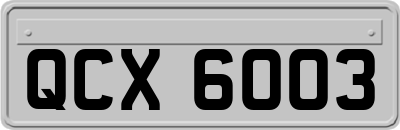 QCX 6003